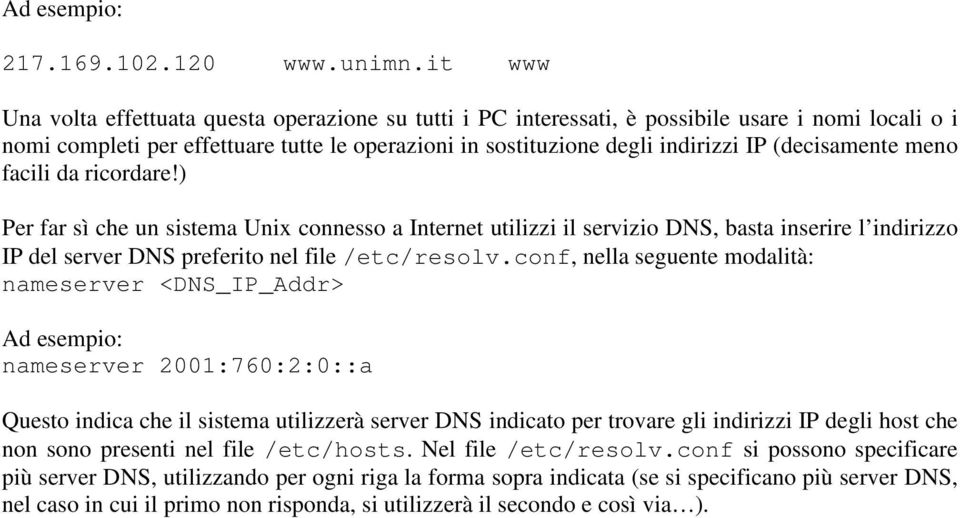 Ad esempio:

217.169.102.120 www.unimn.it www

Una volta effettuata questa operazione su tutti i PC interessati, è possibile usare i nomi locali o i nomi completi per effettuare tutte le operazioni in sostituzione degli indirizzi IP (decisamente meno facili da ricordare!)

Per far sì che un sistema Unix connesso a Internet utilizzi il servizio DNS, basta inserire l'indirizzo IP del server DNS preferito nel file /etc/resolv.conf, nella seguente modalità:
nameserver <DNS_IP_Addr>

Ad esempio:
nameserver 2001:760:2:0::a

Questo indica che il sistema utilizzerà server DNS indicato per trovare gli indirizzi IP degli host che non sono presenti nel file /etc/hosts. Nel file /etc/resolv.conf si possono specificare più server DNS, utilizzando per ogni riga la forma sopra indicata (se si specificano più server DNS, nel caso in cui il primo non risponda, si utilizzerà il secondo e così via…).